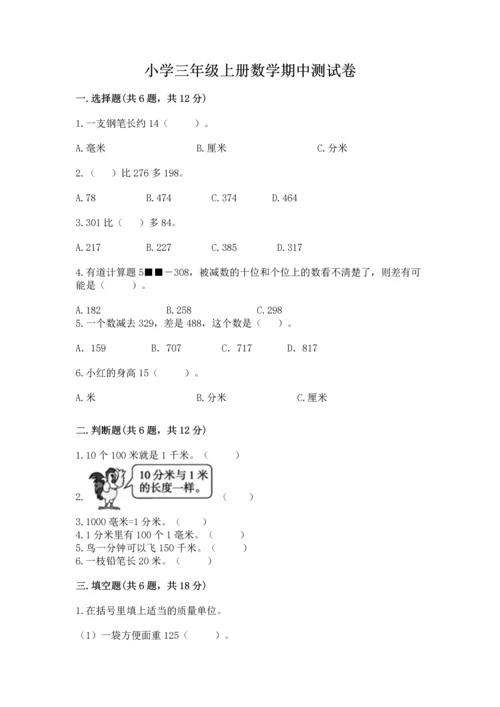 小学三年级上册数学期中测试卷

一.选择题(共6题，共12分)

1.一支钢笔长约14（　　）。

A.毫米　　　　B.厘米　　　　C.分米

2.（　）比276多198。

A.78　　B.474　　C.374　　D.464

3.301比（　）多84。

A.217　　B.227　　C.385　　D.317

4.有道计算题5■■－308，被减数的十位和个位上的数看不清楚了，则差有可能是（　　）。

A.182　　B.258　　C.298

5.一个数减去329，差是488，这个数是（　）。

A. 159　　B. 707　　C. 717　　D. 817

6.小红的身高15（　　）。

A.米　　　　B.分米　　　　C.厘米

二.判断题(共6题，共12分)

1.10个100米就是1千米。（　　）

2. 10分米与1米的长度一样。（　　）

3.1000毫米=1分米。（　　）

4.1分米里有100个1毫米。（　　）

5.鸟一分钟可以飞150千米。（　　）

6.一枝铅笔长20米。（　　）

三.填空题(共6题，共18分)

1.在括号里填上适当的质量单位。

（1）一袋方便面重125（　　）。